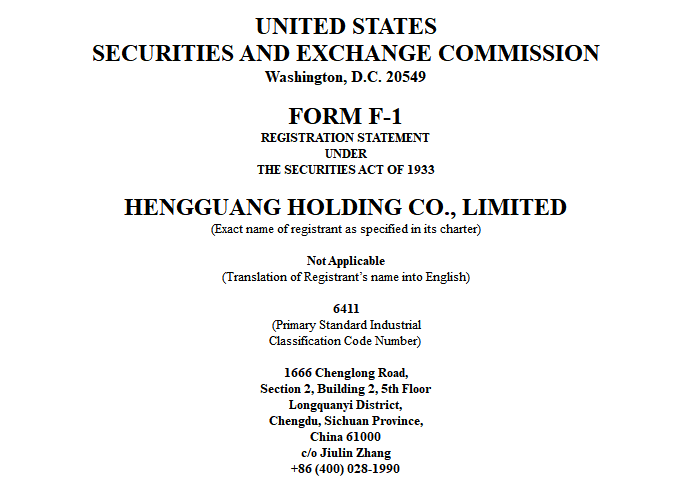 UNITED STATES
SECURITIES AND EXCHANGE COMMISSION
Washington, D.C. 20549

FORM F-1
REGISTRATION STATEMENT
UNDER
THE SECURITIES ACT OF 1933

HENGGUANG HOLDING CO., LIMITED
(Exact name of registrant as specified in its charter)

Not Applicable
(Translation of Registrant's name into English)

6411
(Primary Standard Industrial
Classification Code Number)

1666 Chenglong Road,
Section 2, Building 2, 5th Floor
Longquanyi District,
Chengdu, Sichuan Province,
China 61000
c/o Jiulin Zhang
+86 (400) 028-1990